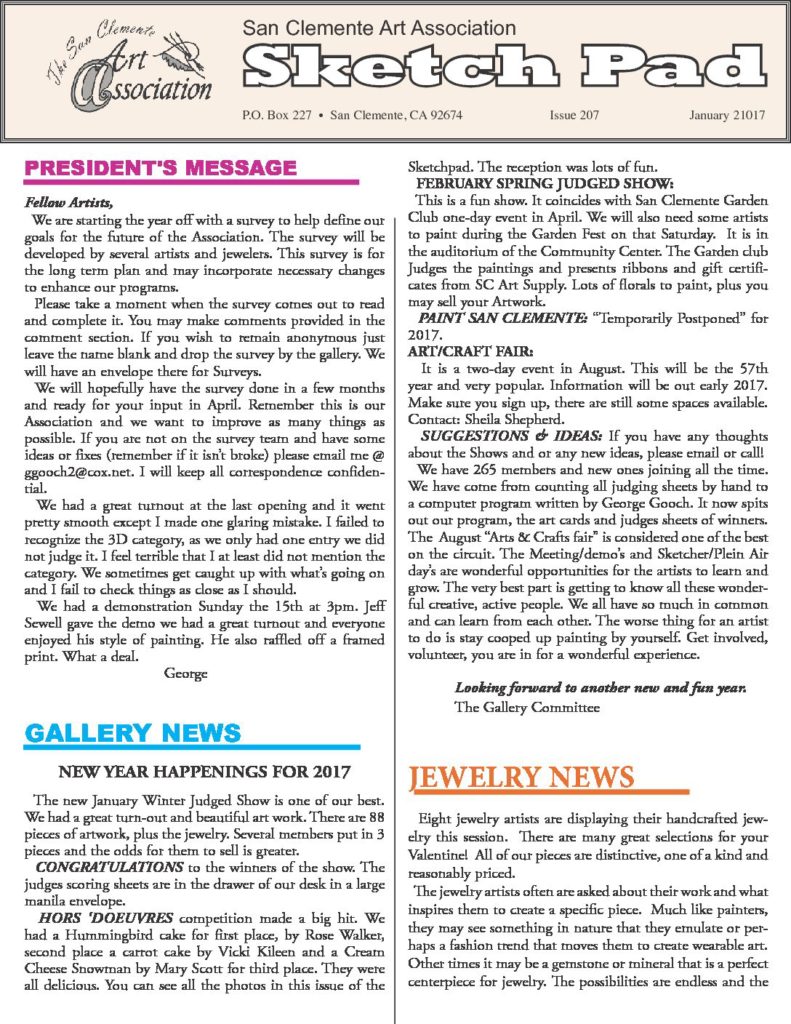 The San Clemente Art Association

San Clemente Art Association

Sketch Pad

P.O. Box 227 • San Clemente, CA 92674 Issue 207 January 21017

PRESIDENT'S MESSAGE

Fellow Artists,

We are starting the year off with a survey to help define our goals for the future of the Association. The survey will be developed by several artists and jewelers. This survey is for the long term plan and may incorporate necessary changes to enhance our programs.

Please take a moment when the survey comes out to read and complete it. You may make comments provided in the comment section. If you wish to remain anonymous just leave the name blank and drop the survey by the gallery. We will have an envelope there for Surveys.

We will hopefully have the survey done in a few months and ready for your input in April. Remember this is our Association and we want to improve as many things as possible. If you are not on the survey team and have some ideas or fixes (remember if it isn't broke) please email me @ ggooch2@cox.net. I will keep all correspondence confidential.

We had a great turnout at the last opening and it went pretty smooth except I made one glaring mistake. I failed to recognize the 3D category, as we only had one entry we did not judge it. I feel terrible that I at least did not mention the category. We sometimes get caught up with what's going on and I fail to check things as close as I should.

We had a demonstration Sunday the 15th at 3pm. Jeff Sewell gave the demo we had a great turnout and everyone enjoyed his style of painting. He also raffled off a framed print. What a deal.

George

GALLERY NEWS

NEW YEAR HAPPENINGS FOR 2017

The new January Winter Judged Show is one of our best. We had a great turn-out and beautiful art work. There are 88 pieces of artwork, plus the jewelry. Several members put in 3 pieces and the odds for them to sell is greater.

CONGRATULATIONS to the winners of the show. The judges scoring sheets are in the drawer of our desk in a large manila envelope.

HORS 'DOEUVRES competition made a big hit. We had a Hummingbird cake for first place, by Rose Walker, second place a carrot cake by Vicki Kileen and a Cream Cheese Snowman by Mary Scott for third place. They were all delicious. You can see all the photos in this issue of the Sketchpad. The reception was lots of fun.

FEBRUARY SPRING JUDGED SHOW:

This is a fun show. It coincides with San Clemente Garden Club one-day event in April. We will also need some artists to paint during the Garden Fest on that Saturday. It is in the auditorium of the Community Center. The Garden club Judges the paintings and presents ribbons and gift certificates from SC Art Supply. Lots of florals to paint, plus you may sell your Artwork.

PAINT SAN CLEMENTE: "Temporarily Postponed" for 2017.

ART/CRAFT FAIR:

It is a two-day event in August. This will be the 57th year and very popular. Information will be out early 2017. Make sure you sign up, there are still some spaces available. Contact: Sheila Shepherd.

SUGGESTIONS & IDEAS: If you have any thoughts about the Shows and or any new ideas, please email or call!

We have 265 members and new ones joining all the time. We have come from counting all judging sheets by hand to a computer program written by George Gooch. It now spits out our program, the art cards and judges sheets of winners. The August "Arts & Crafts fair" is considered one of the best on the circuit. The Meeting/demo's and Sketcher/Plein Air day's are wonderful opportunities for the artists to learn and grow. The very best part is getting to know all these wonderful creative, active people. We all have so much in common and can learn from each other. The worse thing for an artist to do is stay cooped up painting by yourself. Get involved, volunteer, you are in for a wonderful experience.

Looking forward to another new and fun year.
The Gallery Committee

JEWELRY NEWS

Eight jewelry artists are displaying their handcrafted jewelry this session. There are many great selections for your Valentine! All of our pieces are distinctive, one of a kind and reasonably priced.

The jewelry artists often are asked about their work and what inspires them to create a specific piece. Much like painters, they may see something in nature that they emulate or perhaps a fashion trend that moves them to create wearable art. Other times it may be a gemstone or mineral that is a perfect centerpiece for jewelry. The possibilities are endless and the